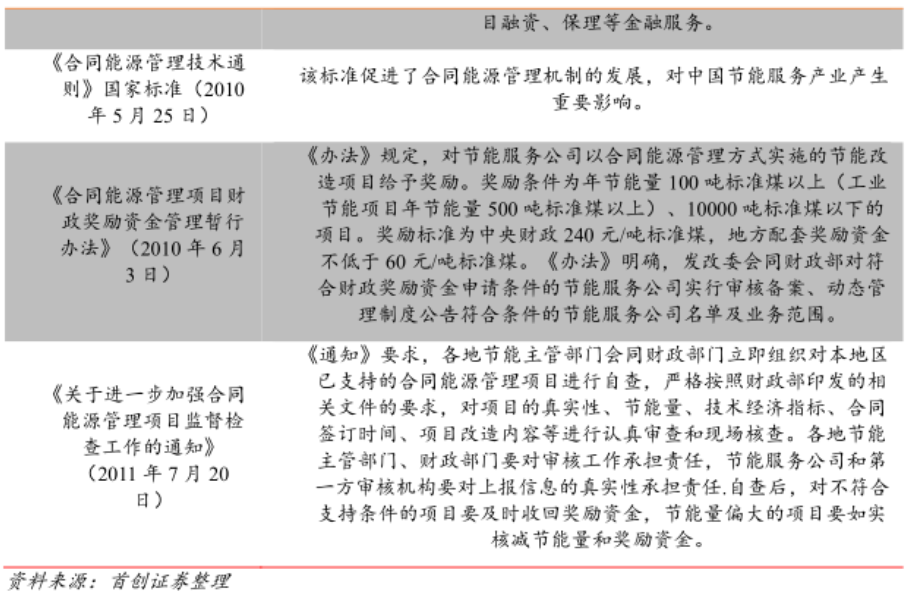 |  | 目融资、保理等金融服务。 |
|---|---|
| 《合同能源管理技术通则》国家标准（2010年5月25日） | 该标准促进了合同能源管理机制的发展，对中国节能服务产业产生重要影响。 |
| 《合同能源管理项目财政奖励资金管理暂行办法》（2010年6月3日） | 《办法》规定，对节能服务公司以合同能源管理方式实施的节能改造项目给予奖励。奖励条件为年节能量100吨标准煤以上（工业节能项目年节能量500吨标准煤以上）、10000吨标准煤以下的项目。奖励标准为中央财政240元/吨标准煤，地方配套奖励资金不低于60元/吨标准煤。《办法》明确，发改委会同财政部对符合财政奖励资金申请条件的节能服务公司实行审核备案、动态管理制度公告符合条件的节能服务公司名单及业务范围。 |
| 《关于进一步加强合同能源管理项目监督检查工作的通知》（2011年7月20日） | 《通知》要求，各地节能主管部门会同财政部门立即组织对本地区已支持的合同能源管理项目进行自查，严格按照财政部印发的相关文件的要求，对项目的真实性、节能量、技术经济指标、合同签订时间、项目改造内容等进行认真审查和现场核查。各地节能主管部门、财政部门要对审核工作承担责任，节能服务公司和第一方审核机构要对上报信息的真实性承担责任.自查后，对不符合支持条件的项目要及时收回奖励资金，节能量偏大的项目要如实核减节能量和奖励资金。 |

资料来源：首创证券整理